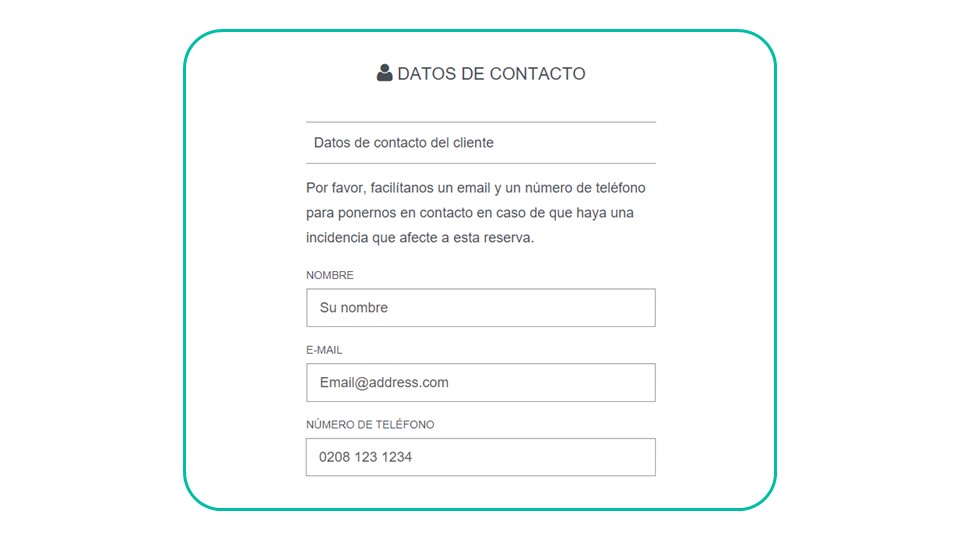 DATOS DE CONTACTO

Datos de contacto del cliente

Por favor, facilítanos un email y un número de teléfono para ponernos en contacto en caso de que haya una incidencia que afecte a esta reserva.

NOMBRE

Su nombre

E-MAIL

Email@address.com

NÚMERO DE TELÉFONO

0208 123 1234